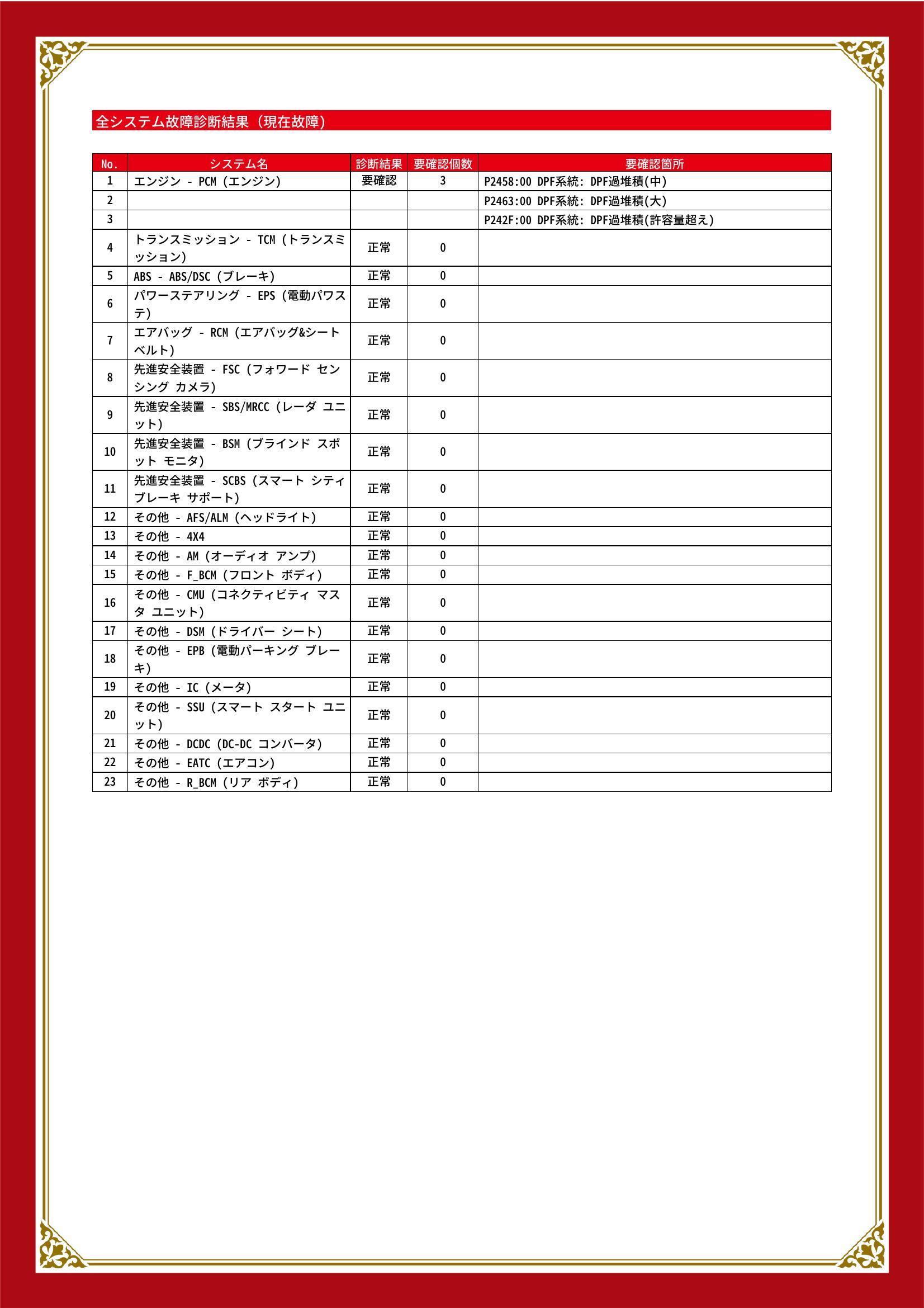 全システム故障診断結果（現在故障）

| No. | システム名 | 診断結果 | 要確認個数 | 要確認箇所 |
|---|---|---|---|---|
| 1 | エンジン - PCM (エンジン) | 要確認 | 3 | P2458:00 DPF系統: DPF過堆積(中) |
| 2 | | | | P2463:00 DPF系統: DPF過堆積(大) |
| 3 | | | | P242F:00 DPF系統: DPF過堆積(許容量超え) |
| 4 | トランスミッション - TCM (トランスミッション) | 正常 | 0 | |
| 5 | ABS - ABS/DSC (ブレーキ) | 正常 | 0 | |
| 6 | パワーステアリング - EPS (電動パワステ) | 正常 | 0 | |
| 7 | エアバッグ - RCM (エアバッグ&シートベルト) | 正常 | 0 | |
| 8 | 先進安全装置 - FSC (フォワード センシング カメラ) | 正常 | 0 | |
| 9 | 先進安全装置 - SBS/MRCC (レーダ ユニット) | 正常 | 0 | |
| 10 | 先進安全装置 - BSM (ブラインド スポット モニタ) | 正常 | 0 | |
| 11 | 先進安全装置 - SCBS (スマート シティ ブレーキ サポート) | 正常 | 0 | |
| 12 | その他 - AFS/ALM (ヘッドライト) | 正常 | 0 | |
| 13 | その他 - 4X4 | 正常 | 0 | |
| 14 | その他 - AM (オーディオ アンプ) | 正常 | 0 | |
| 15 | その他 - F_BCM (フロント ボディ) | 正常 | 0 | |
| 16 | その他 - CMU (コネクティビティ マスタ ユニット) | 正常 | 0 | |
| 17 | その他 - DSM (ドライバー シート) | 正常 | 0 | |
| 18 | その他 - EPB (電動パーキング ブレーキ) | 正常 | 0 | |
| 19 | その他 - IC (メータ) | 正常 | 0 | |
| 20 | その他 - SSU (スマート スタート ユニット) | 正常 | 0 | |
| 21 | その他 - DCDC (DC-DC コンバータ) | 正常 | 0 | |
| 22 | その他 - EATC (エアコン) | 正常 | 0 | |
| 23 | その他 - R_BCM (リア ボディ) | 正常 | 0 | |